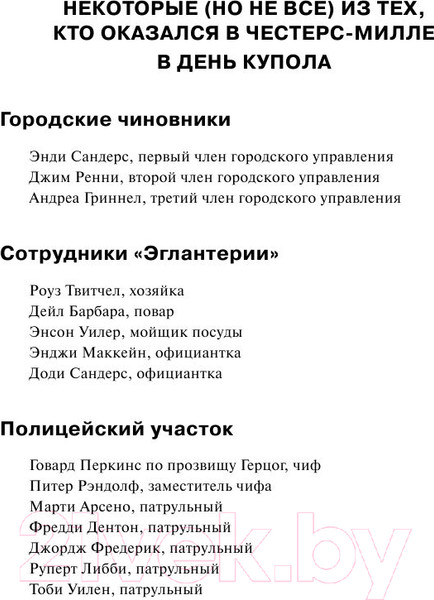 НЕКОТОРЫЕ (НО НЕ ВСЕ) ИЗ ТЕХ, КТО ОКАЗАЛСЯ В ЧЕСТЕРС-МИЛЛЕ В ДЕНЬ КУПОЛА

Городские чиновники

Энди Сандерс, первый член городского управления
Джим Ренни, второй член городского управления
Андреа Гриннел, третий член городского управления

Сотрудники «Эглантерии»

Роуз Твитчел, хозяйка
Дейл Барбара, повар
Энсон Уилер, мойщик посуды
Энджи Маккейн, официантка
Доди Сандерс, официантка

Полицейский участок

Говард Перкинс по прозвищу Герцог, чиф
Питер Рэндолф, заместитель чифа
Марти Арсено, патрульный
Фредди Дентон, патрульный
Джордж Фредерик, патрульный
Руперт Либби, патрульный
Тоби Уилен, патрульный

21vek.by